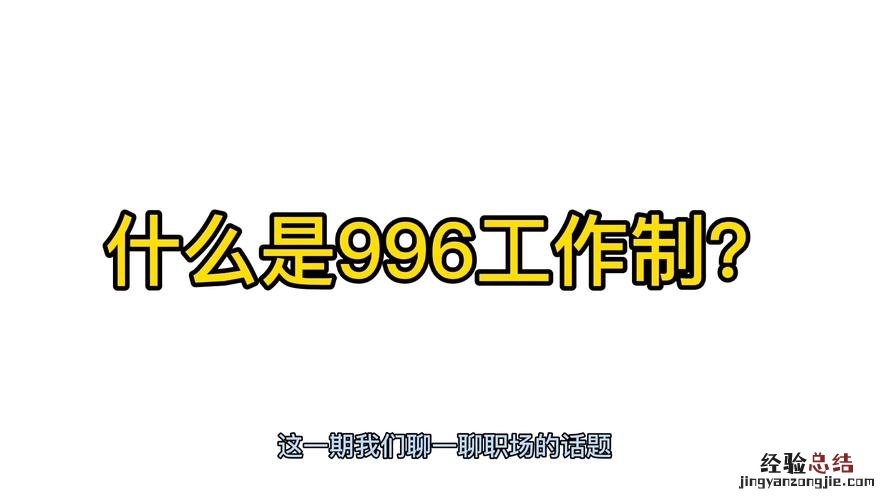 什么是996工作制?

这一期我们聊一聊职场的话题

经验总结
jingyanzongjie.com